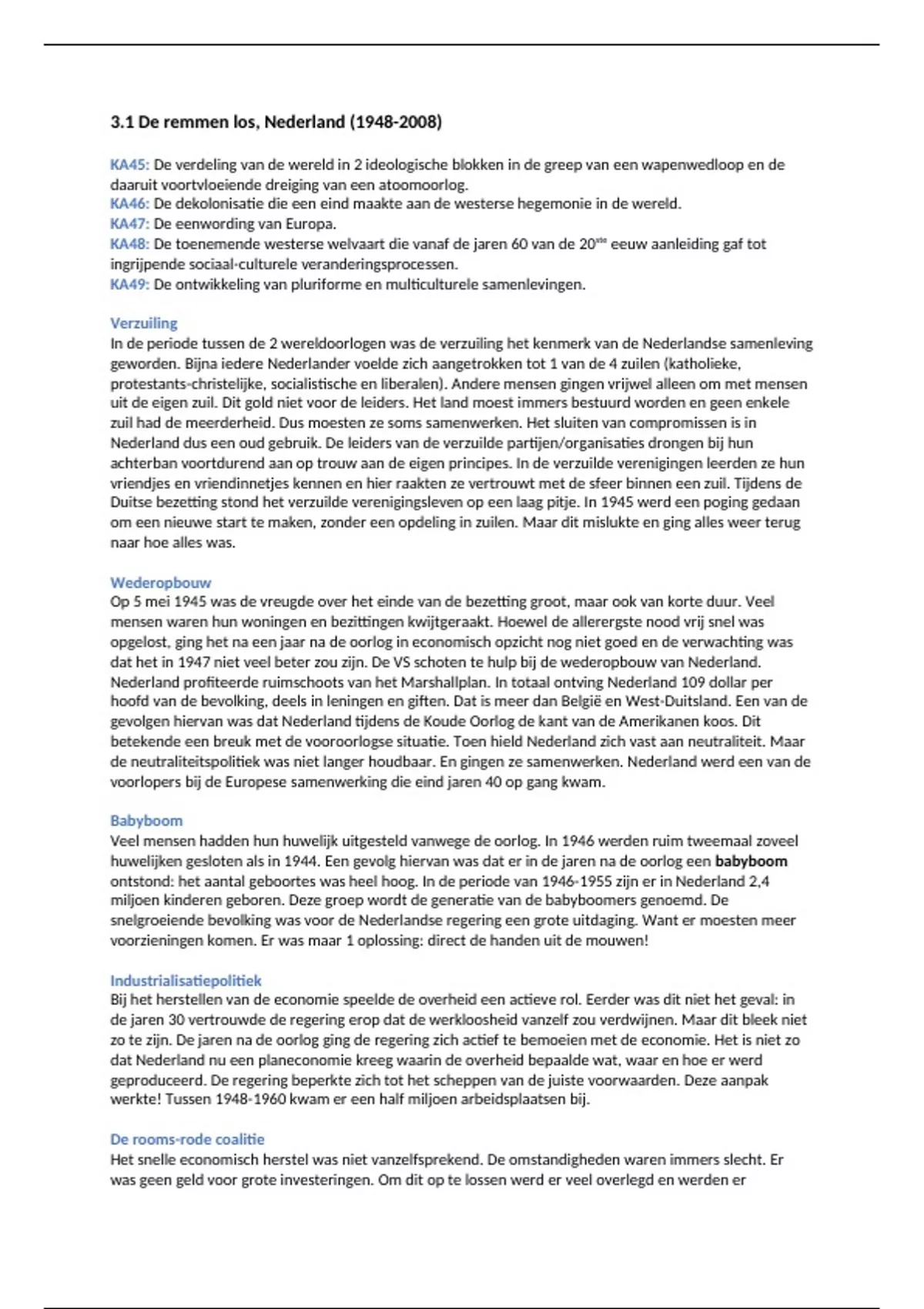 3.1 De remmen los, Nederland (1948-2008)

KA45: De verdeling van de wereld in 2 ideologische blokken in de greep van een wapenwedloop en de daaruit voortvloeiende dreiging van een atoomoorlog.
KA46: De dekolonisatie die een eind maakte aan de westerse hegemonie in de wereld.
KA47: De eenwording van Europa.
KA48: De toenemende westerse welvaart die vanaf de jaren 60 van de 20$^{ste}$ eeuw aanleiding gaf tot ingrijpende sociaal-culturele veranderingsprocessen.
KA49: De ontwikkeling van pluriforme en multiculturele samenlevingen.

Verzuiling
In de periode tussen de 2 wereldoorlogen was de verzuiling het kenmerk van de Nederlandse samenleving geworden. Bijna iedere Nederlander voelde zich aangetrokken tot 1 van de 4 zuilen (katholieke, protestants-christelijke, socialistische en liberalen). Andere mensen gingen vrijwel alleen om met mensen uit de eigen zuil. Dit gold niet voor de leiders. Het land moest immers bestuurd worden en geen enkele zuil had de meerderheid. Dus moesten ze soms samenwerken. Het sluiten van compromissen is in Nederland dus een oud gebruik. De leiders van de verzuilde partijen/organisaties drongen bij hun achterban voortdurend aan op trouw aan de eigen principes. In de verzuilde verenigingen leerden ze hun vriendjes en vriendinnetjes kennen en hier raakten ze vertrouwt met de sfeer binnen een zuil. Tijdens de Duitse bezetting stond het verzuilde verenigingsleven op een laag pitje. In 1945 werd een poging gedaan om een nieuwe start te maken, zonder een opdeling in zuilen. Maar dit mislukte en ging alles weer terug naar hoe alles was.

Wederopbouw
Op 5 mei 1945 was de vreugde over het einde van de bezetting groot, maar ook van korte duur. Veel mensen waren hun woningen en bezittingen kwijtgeraakt. Hoewel de allerergste nood vrij snel was opgelost, ging het na een jaar na de oorlog in economisch opzicht nog niet goed en de verwachting was dat het in 1947 niet veel beter zou zijn. De VS schoten te hulp bij de wederopbouw van Nederland. Nederland profiteerde ruimschoots van het Marshallplan. In totaal ontving Nederland 109 dollar per hoofd van de bevolking, deels in leningen en giften. Dat is meer dan België en West-Duitsland. Een van de gevolgen hiervan was dat Nederland tijdens de Koude Oorlog de kant van de Amerikanen koos. Dit betekende een breuk met de vooroorlogse situatie. Toen hield Nederland zich vast aan neutraliteit. Maar de neutraliteitspolitiek was niet langer houdbaar. En gingen ze samenwerken. Nederland werd een van de voorlopers bij de Europese samenwerking die eind jaren 40 op gang kwam.

Babyboom
Veel mensen hadden hun huwelijk uitgesteld vanwege de oorlog. In 1946 werden ruim tweemaal zoveel huwelijken gesloten als in 1944. Een gevolg hiervan was dat er in de jaren na de oorlog een babyboom ontstond: het aantal geboortes was heel hoog. In de periode van 1946-1955 zijn er in Nederland 2,4 miljoen kinderen geboren. Deze groep wordt de generatie van de babyboomers genoemd. De snelgroeiende bevolking was voor de Nederlandse regering een grote uitdaging. Want er moesten meer voorzieningen komen. Er was maar 1 oplossing: direct de handen uit de mouwen!

Industrialisatiepolitiek
Bij het herstellen van de economie speelde de overheid een actieve rol. Eerder was dit niet het geval: in de jaren 30 vertrouwde de regering erop dat de werkloosheid vanzelf zou verdwijnen. Maar dit bleek niet zo te zijn. De jaren na de oorlog ging de regering zich actief te bemoeien met de economie. Het is niet zo dat Nederland nu een planeconomie kreeg waarin de overheid bepaalde wat, waar en hoe er werd geproduceerd. De regering beperkte zich tot het scheppen van de juiste voorwaarden. Deze aanpak werkte! Tussen 1948-1960 kwam er een half miljoen arbeidsplaatsen bij.

De rooms-rode coalitie
Het snelle economisch herstel was niet vanzelfsprekend. De omstandigheden waren immers slecht. Er was geen geld voor grote investeringen. Om dit op te lossen werd er veel overlegd en werden er